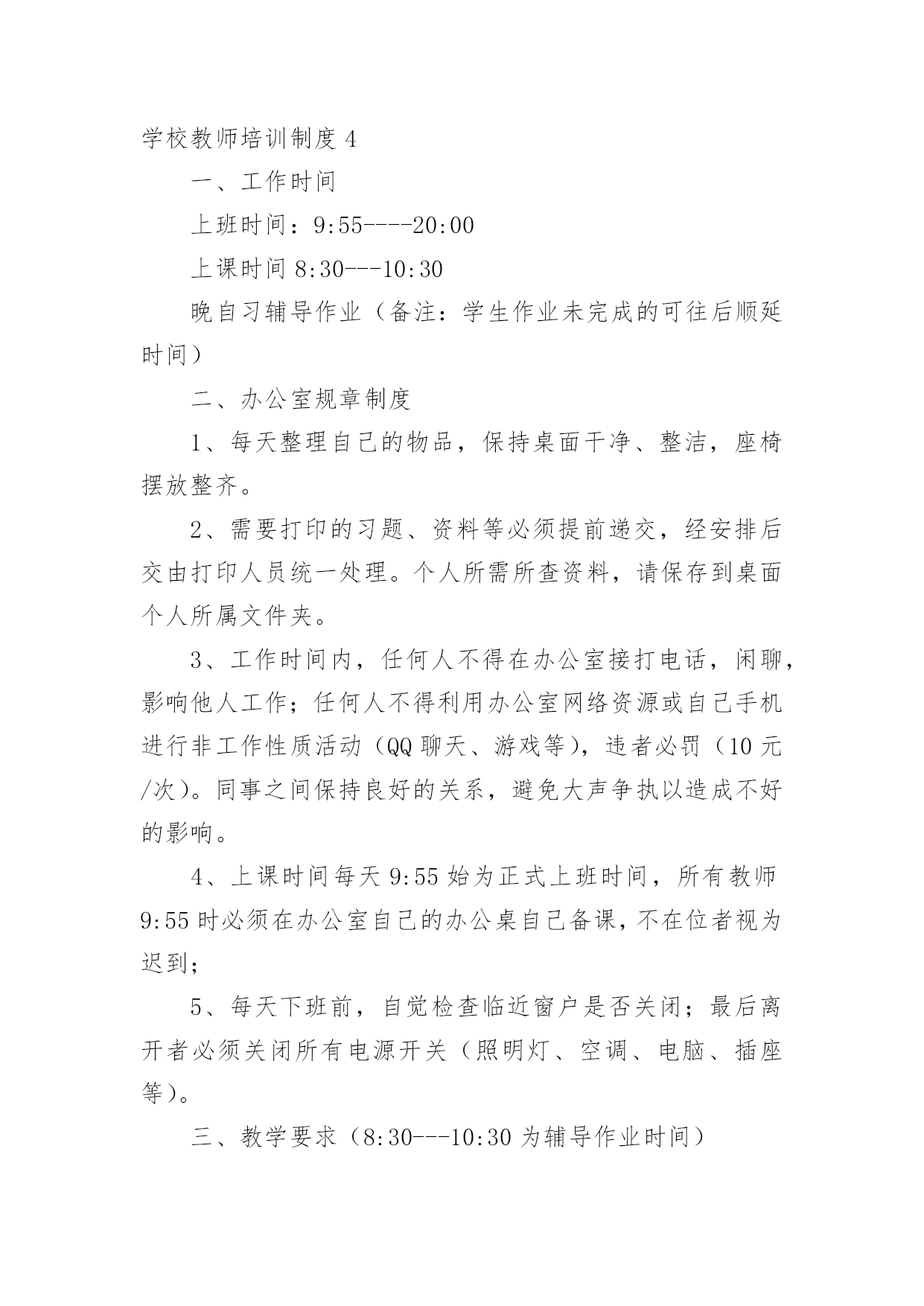 学校教师培训制度 4

一、工作时间

上班时间：9:55----20:00

上课时间 8:30---10:30

晚自习辅导作业（备注：学生作业未完成的可往后顺延时间）

二、办公室规章制度

1、每天整理自己的物品，保持桌面干净、整洁，座椅摆放整齐。

2、需要打印的习题、资料等必须提前递交，经安排后交由打印人员统一处理。个人所需所查资料，请保存到桌面个人所属文件夹。

3、工作时间内，任何人不得在办公室接打电话，闲聊，影响他人工作；任何人不得利用办公室网络资源或自己手机进行非工作性质活动（QQ 聊天、游戏等），违者必罚（10 元/次）。同事之间保持良好的关系，避免大声争执以造成不好的影响。

4、上课时间每天 9:55 始为正式上班时间，所有教师 9:55 时必须在办公室自己的办公桌自己备课，不在位者视为迟到；

5、每天下班前，自觉检查临近窗户是否关闭；最后离开者必须关闭所有电源开关（照明灯、空调、电脑、插座等）。

三、教学要求（8:30---10:30 为辅导作业时间）